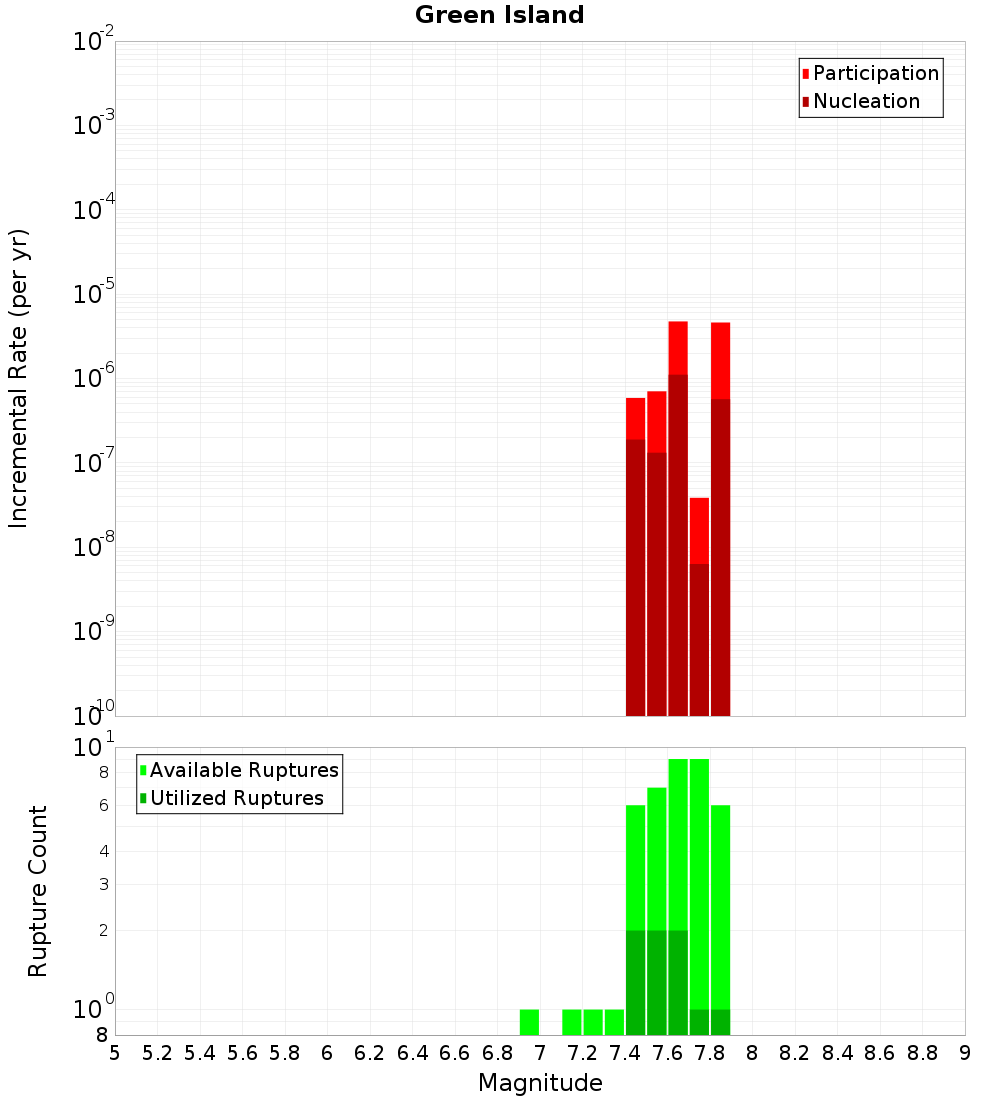 Green Island

Participation
Nucleation

Incremental Rate (per yr)

$10^{-2}$
$10^{-3}$
$10^{-4}$
$10^{-5}$
$10^{-6}$
$10^{-7}$
$10^{-8}$
$10^{-9}$
$10^{-10}$

Available Ruptures
Utilized Ruptures

Rupture Count

$10^{1}$
8
6
4
3
2
$10^{0}$
8

5 5.2 5.4 5.6 5.8 6 6.2 6.4 6.6 6.8 7 7.2 7.4 7.6 7.8 8 8.2 8.4 8.6 8.8 9

Magnitude